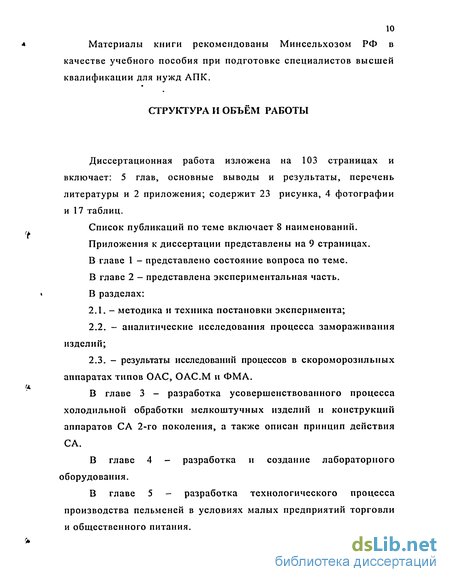 10

Материалы книги рекомендованы Минсельхозом РФ в качестве учебного пособия при подготовке специалистов высшей квалификации для нужд АПК.

СТРУКТУРА И ОБЪЁМ РАБОТЫ

Диссертационная работа изложена на 103 страницах и включает: 5 глав, основные выводы и результаты, перечень литературы и 2 приложения; содержит 23 рисунка, 4 фотографии и 17 таблиц.

Список публикаций по теме включает 8 наименований.

Приложения к диссертации представлены на 9 страницах.

В главе 1 – представлено состояние вопроса по теме.

В главе 2 – представлена экспериментальная часть.

В разделах:

2.1. – методика и техника постановки эксперимента;

2.2. – аналитические исследования процесса замораживания изделий;

2.3. – результаты исследований процессов в скороморозильных аппаратах типов ОАС, ОАС.М и ФМА.

В главе 3 – разработка усовершенствованного процесса холодильной обработки мелкоштучных изделий и конструкций аппаратов СА 2-го поколения, а также описан принцип действия СА.

В главе 4 – разработка и создание лабораторного оборудования.

В главе 5 – разработка технологического процесса производства пельменей в условиях малых предприятий торговли и общественного питания.

dsLib.net
библиотека диссертаций